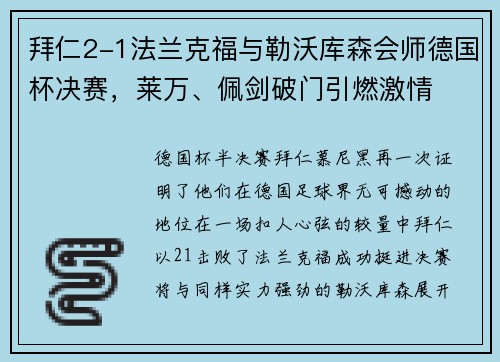 拜仁2-1法兰克福与勒沃库森会师德国杯决赛，莱万、佩剑破门引燃激情

德国杯半决赛拜仁慕尼黑再一次证明了他们在德国足球界无可撼动的地位在一场扣人心弦的较量中拜仁以21击败了法兰克福成功挺进决赛将与同样实力强劲的勒沃库森展开